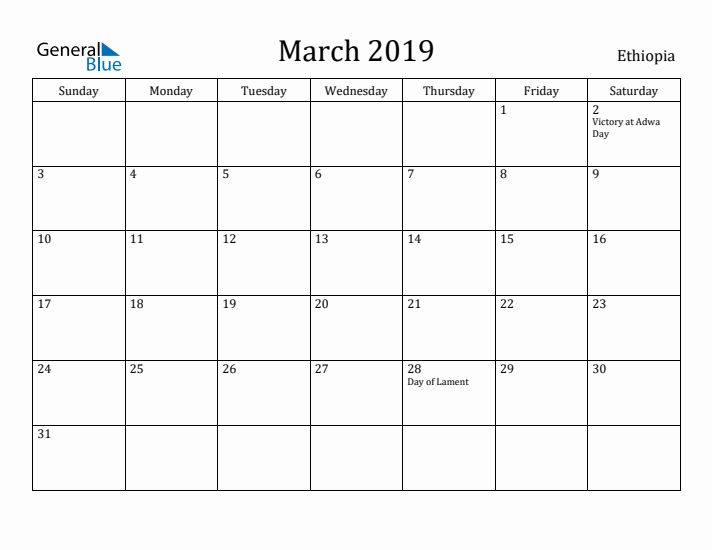 General Blue

March 2019

Ethiopia

| Sunday | Monday | Tuesday | Wednesday | Thursday | Friday | Saturday |
|---|---|---|---|---|---|---|
| | | | | | 1 | 2 Victory at Adwa Day |
| 3 | 4 | 5 | 6 | 7 | 8 | 9 |
| 10 | 11 | 12 | 13 | 14 | 15 | 16 |
| 17 | 18 | 19 | 20 | 21 | 22 | 23 |
| 24 | 25 | 26 | 27 | 28 Day of Lament | 29 | 30 |
| 31 | | | | | | |